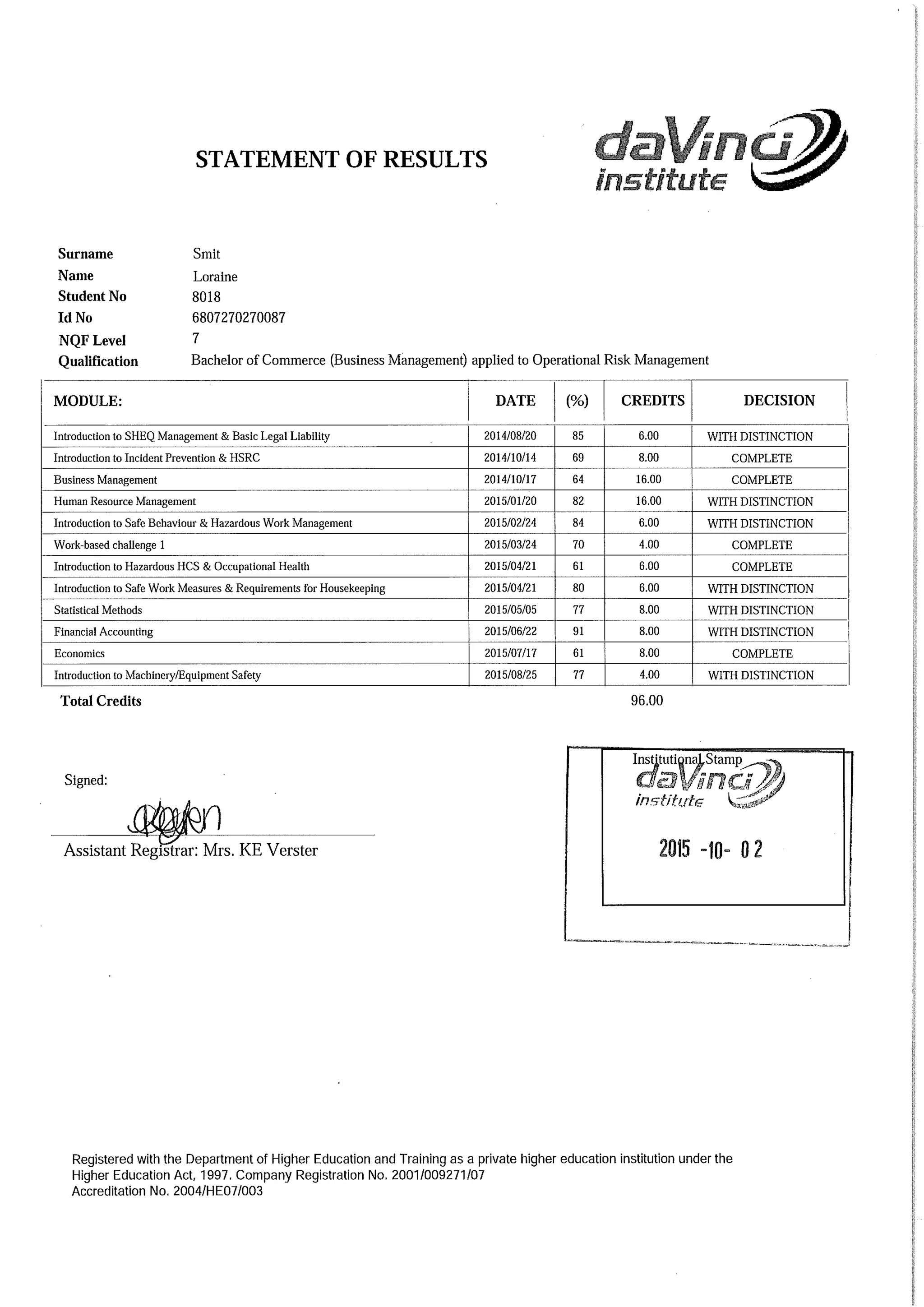 STATEMENT OF RESULTS

daVinci institute

Surname Smit
Name Loraine
Student No 8018
Id No 6807270270087
NQF Level 7
Qualification Bachelor of Commerce (Business Management) applied to Operational Risk Management

| MODULE: | DATE | (%) | CREDITS | DECISION |
|---|---|---|---|---|
| Introduction to SHEQ Management & Basic Legal Liability | 2014/08/20 | 85 | 6.00 | WITH DISTINCTION |
| Introduction to Incident Prevention & HSRC | 2014/10/14 | 69 | 8.00 | COMPLETE |
| Business Management | 2014/10/17 | 64 | 16.00 | COMPLETE |
| Human Resource Management | 2015/01/20 | 82 | 16.00 | WITH DISTINCTION |
| Introduction to Safe Behaviour & Hazardous Work Management | 2015/02/24 | 84 | 6.00 | WITH DISTINCTION |
| Work-based challenge 1 | 2015/03/24 | 70 | 4.00 | COMPLETE |
| Introduction to Hazardous HCS & Occupational Health | 2015/04/21 | 61 | 6.00 | COMPLETE |
| Introduction to Safe Work Measures & Requirements for Housekeeping | 2015/04/21 | 80 | 6.00 | WITH DISTINCTION |
| Statistical Methods | 2015/05/05 | 77 | 8.00 | WITH DISTINCTION |
| Financial Accounting | 2015/06/22 | 91 | 8.00 | WITH DISTINCTION |
| Economics | 2015/07/17 | 61 | 8.00 | COMPLETE |
| Introduction to Machinery/Equipment Safety | 2015/08/25 | 77 | 4.00 | WITH DISTINCTION |

Total Credits 96.00

Signed:

Assistant Registrar: Mrs. KE Verster

Institutional Stamp
daVinci institute
2015 -10- 02

Registered with the Department of Higher Education and Training as a private higher education institution under the Higher Education Act, 1997. Company Registration No. 2001/009271/07
Accreditation No. 2004/HE07/003